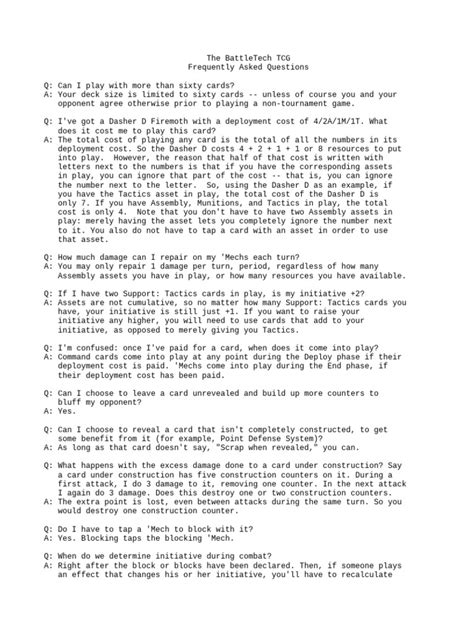 The BattleTech TCG
Frequently Asked Questions

Q: Can I play with more than sixty cards?
A: Your deck size is limited to sixty cards -- unless of course you and your opponent agree otherwise prior to playing a non-tournament game.

Q: I've got a Dasher D Firemoth with a deployment cost of 4/2A/1M/1T. What does it cost me to play this card?
A: The total cost of playing any card is the total of all the numbers in its deployment cost. So the Dasher D costs 4 + 2 + 1 + 1 or 8 resources to put into play. However, the reason that half of that cost is written with letters next to the numbers is that if you have the corresponding assets in play, you can ignore that part of the cost -- that is, you can ignore the number next to the letter. So, using the Dasher D as an example, if you have the Tactics asset in play, the total cost of the Dasher D is only 7. If you have Assembly, Munitions, and Tactics in play, the total cost is only 4. Note that you don't have to have two Assembly assets in play: merely having the asset lets you completely ignore the number next to it. You also do not have to tap a card with an asset in order to use that asset.

Q: How much damage can I repair on my 'Mechs each turn?
A: You may only repair 1 damage per turn, period, regardless of how many Assembly assets you have in play, or how many resources you have available.

Q: If I have two Support: Tactics cards in play, is my initiative +2?
A: Assets are not cumulative, so no matter how many Support: Tactics cards you have, your initiative is still just +1. If you want to raise your initiative any higher, you will need to use cards that add to your initiative, as opposed to merely giving you Tactics.

Q: I'm confused: once I've paid for a card, when does it come into play?
A: Command cards come into play at any point during the Deploy phase if their deployment cost is paid. 'Mechs come into play during the End phase, if their deployment cost has been paid.

Q: Can I choose to leave a card unrevealed and build up more counters to bluff my opponent?
A: Yes.

Q: Can I choose to reveal a card that isn't completely constructed, to get some benefit from it (for example, Point Defense System)?
A: As long as that card doesn't say, "Scrap when revealed," you can.

Q: What happens with the excess damage done to a card under construction? Say a card under construction has five construction counters on it. During a first attack, I do 3 damage to it, removing one counter. In the next attack I again do 3 damage. Does this destroy one or two construction counters.
A: The extra point is lost, even between attacks during the same turn. So you would destroy one construction counter.

Q: Do I have to tap a 'Mech to block with it?
A: Yes. Blocking taps the blocking 'Mech.

Q: When do we determine initiative during combat?
A: Right after the block or blocks have been declared. Then, if someone plays an effect that changes his or her initiative, you'll have to recalculate